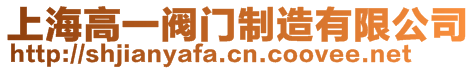 上海高一阀门制造有限公司
http://shjianyafa.cn.coovee.net